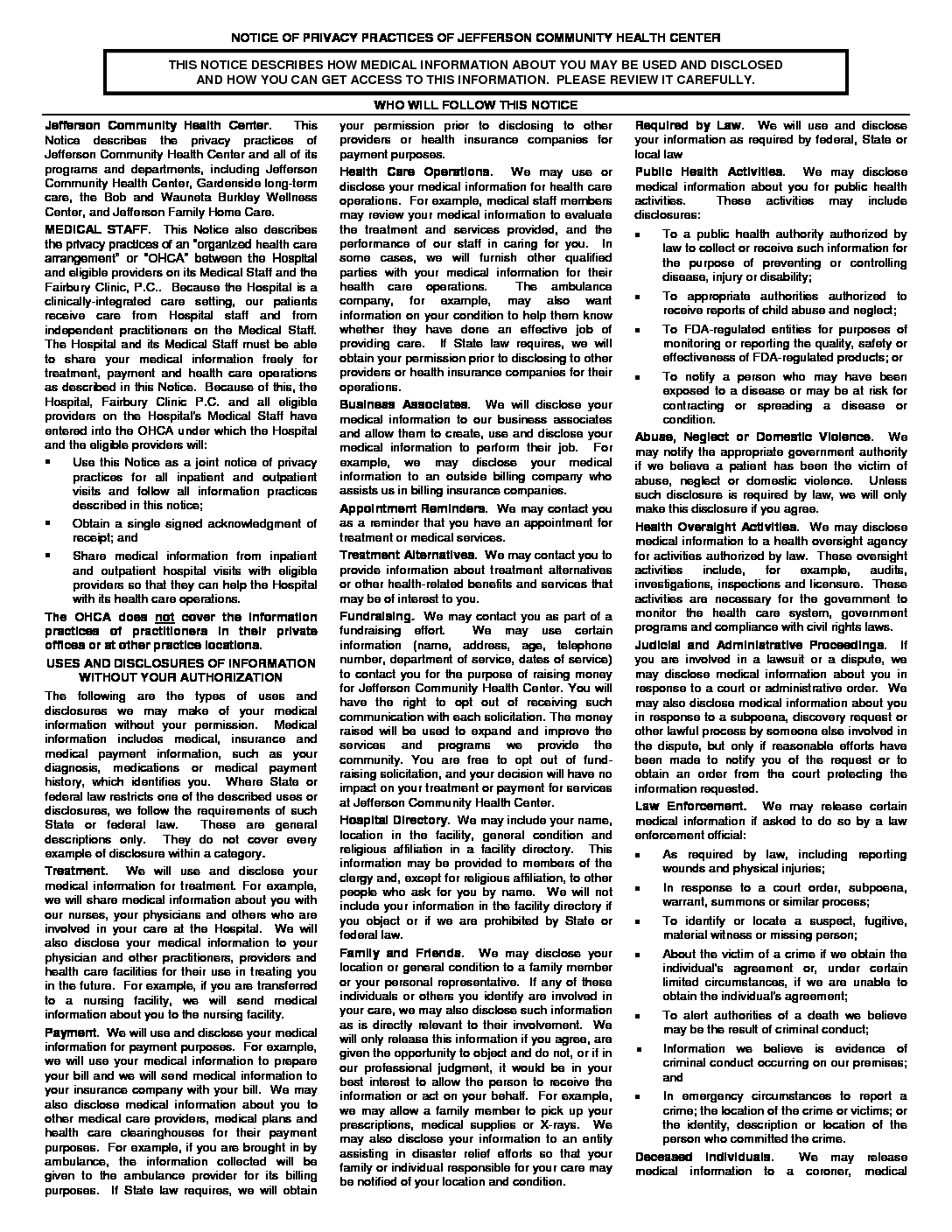 NOTICE OF PRIVACY PRACTICES OF JEFFERSON COMMUNITY HEALTH CENTER

THIS NOTICE DESCRIBES HOW MEDICAL INFORMATION ABOUT YOU MAY BE USED AND DISCLOSED AND HOW YOU CAN GET ACCESS TO THIS INFORMATION. PLEASE REVIEW IT CAREFULLY.

WHO WILL FOLLOW THIS NOTICE

Jefferson Community Health Center. This Notice describes the privacy practices of Jefferson Community Health Center and all of its programs and departments, including Jefferson Community Health Center, Gardenside long-term care, the Bob and Wauneta Burkley Wellness Center, and Jefferson Family Home Care.

MEDICAL STAFF. This Notice also describes the privacy practices of an "organized health care arrangement" or "OHCA" between the Hospital and eligible providers on its Medical Staff and the Fairbury Clinic, P.C.. Because the Hospital is a clinically-integrated care setting, our patients receive care from Hospital staff and from independent practitioners on the Medical Staff. The Hospital and its Medical Staff must be able to share your medical information freely for treatment, payment and health care operations as described in this Notice. Because of this, the Hospital, Fairbury Clinic P.C. and all eligible providers on the Hospital's Medical Staff have entered into the OHCA under which the Hospital and the eligible providers will:

▪ Use this Notice as a joint notice of privacy practices for all inpatient and outpatient visits and follow all information practices described in this notice;

▪ Obtain a single signed acknowledgment of receipt; and

▪ Share medical information from inpatient and outpatient hospital visits with eligible providers so that they can help the Hospital with its health care operations.

The OHCA does not cover the information practices of practitioners in their private offices or at other practice locations.

USES AND DISCLOSURES OF INFORMATION WITHOUT YOUR AUTHORIZATION

The following are the types of uses and disclosures we may make of your medical information without your permission. Medical information includes medical, insurance and medical payment information, such as your diagnosis, medications or medical payment history, which identifies you. Where State or federal law restricts one of the described uses or disclosures, we follow the requirements of such State or federal law. These are general descriptions only. They do not cover every example of disclosure within a category.

Treatment. We will use and disclose your medical information for treatment. For example, we will share medical information about you with our nurses, your physicians and others who are involved in your care at the Hospital. We will also disclose your medical information to your physician and other practitioners, providers and health care facilities for their use in treating you in the future. For example, if you are transferred to a nursing facility, we will send medical information about you to the nursing facility.

Payment. We will use and disclose your medical information for payment purposes. For example, we will use your medical information to prepare your bill and we will send medical information to your insurance company with your bill. We may also disclose medical information about you to other medical care providers, medical plans and health care clearinghouses for their payment purposes. For example, if you are brought in by ambulance, the information collected will be given to the ambulance provider for its billing purposes. If State law requires, we will obtain your permission prior to disclosing to other providers or health insurance companies for payment purposes.

Health Care Operations. We may use or disclose your medical information for health care operations. For example, medical staff members may review your medical information to evaluate the treatment and services provided, and the performance of our staff in caring for you. In some cases, we will furnish other qualified parties with your medical information for their health care operations. The ambulance company, for example, may also want information on your condition to help them know whether they have done an effective job of providing care. If State law requires, we will obtain your permission prior to disclosing to other providers or health insurance companies for their operations.

Business Associates. We will disclose your medical information to our business associates and allow them to create, use and disclose your medical information to perform their job. For example, we may disclose your medical information to an outside billing company who assists us in billing insurance companies.

Appointment Reminders. We may contact you as a reminder that you have an appointment for treatment or medical services.

Treatment Alternatives. We may contact you to provide information about treatment alternatives or other health-related benefits and services that may be of interest to you.

Fundraising. We may contact you as part of a fundraising effort. We may use certain information (name, address, age, telephone number, department of service, dates of service) to contact you for the purpose of raising money for Jefferson Community Health Center. You will have the right to opt out of receiving such communication with each solicitation. The money raised will be used to expand and improve the services and programs we provide the community. You are free to opt out of fund-raising solicitation, and your decision will have no impact on your treatment or payment for services at Jefferson Community Health Center.

Hospital Directory. We may include your name, location in the facility, general condition and religious affiliation in a facility directory. This information may be provided to members of the clergy and, except for religious affiliation, to other people who ask for you by name. We will not include your information in the facility directory if you object or if we are prohibited by State or federal law.

Family and Friends. We may disclose your location or general condition to a family member or your personal representative. If any of these individuals or others you identify are involved in your care, we may also disclose such information as is directly relevant to their involvement. We will only release this information if you agree, are given the opportunity to object and do not, or if in our professional judgment, it would be in your best interest to allow the person to receive the information or act on your behalf. For example, we may allow a family member to pick up your prescriptions, medical supplies or X-rays. We may also disclose your information to an entity assisting in disaster relief efforts so that your family or individual responsible for your care may be notified of your location and condition.

Required by Law. We will use and disclose your information as required by federal, State or local law

Public Health Activities. We may disclose medical information about you for public health activities. These activities may include disclosures:

▪ To a public health authority authorized by law to collect or receive such information for the purpose of preventing or controlling disease, injury or disability;

▪ To appropriate authorities authorized to receive reports of child abuse and neglect;

▪ To FDA-regulated entities for purposes of monitoring or reporting the quality, safety or effectiveness of FDA-regulated products; or

▪ To notify a person who may have been exposed to a disease or may be at risk for contracting or spreading a disease or condition.

Abuse, Neglect or Domestic Violence. We may notify the appropriate government authority if we believe a patient has been the victim of abuse, neglect or domestic violence. Unless such disclosure is required by law, we will only make this disclosure if you agree.

Health Oversight Activities. We may disclose medical information to a health oversight agency for activities authorized by law. These oversight activities include, for example, audits, investigations, inspections and licensure. These activities are necessary for the government to monitor the health care system, government programs and compliance with civil rights laws.

Judicial and Administrative Proceedings. If you are involved in a lawsuit or a dispute, we may disclose medical information about you in response to a court or administrative order. We may also disclose medical information about you in response to a subpoena, discovery request or other lawful process by someone else involved in the dispute, but only if reasonable efforts have been made to notify you of the request or to obtain an order from the court protecting the information requested.

Law Enforcement. We may release certain medical information if asked to do so by a law enforcement official:

▪ As required by law, including reporting wounds and physical injuries;

▪ In response to a court order, subpoena, warrant, summons or similar process;

▪ To identify or locate a suspect, fugitive, material witness or missing person;

▪ About the victim of a crime if we obtain the individual's agreement or, under certain limited circumstances, if we are unable to obtain the individual's agreement;

▪ To alert authorities of a death we believe may be the result of criminal conduct;

▪ Information we believe is evidence of criminal conduct occurring on our premises; and

▪ In emergency circumstances to report a crime; the location of the crime or victims; or the identity, description or location of the person who committed the crime.

Deceased Individuals. We may release medical information to a coroner, medical